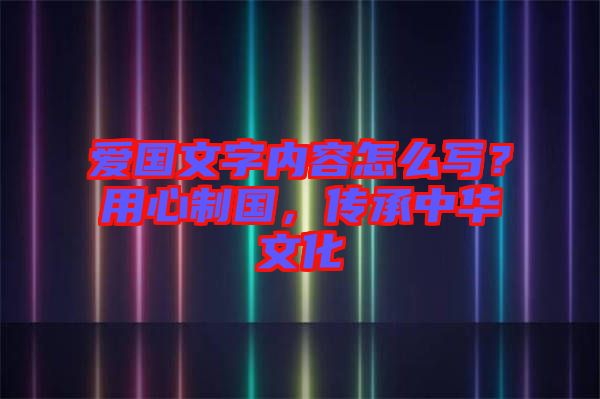 爱国文字内容怎么写？用心制国，传承中华文化